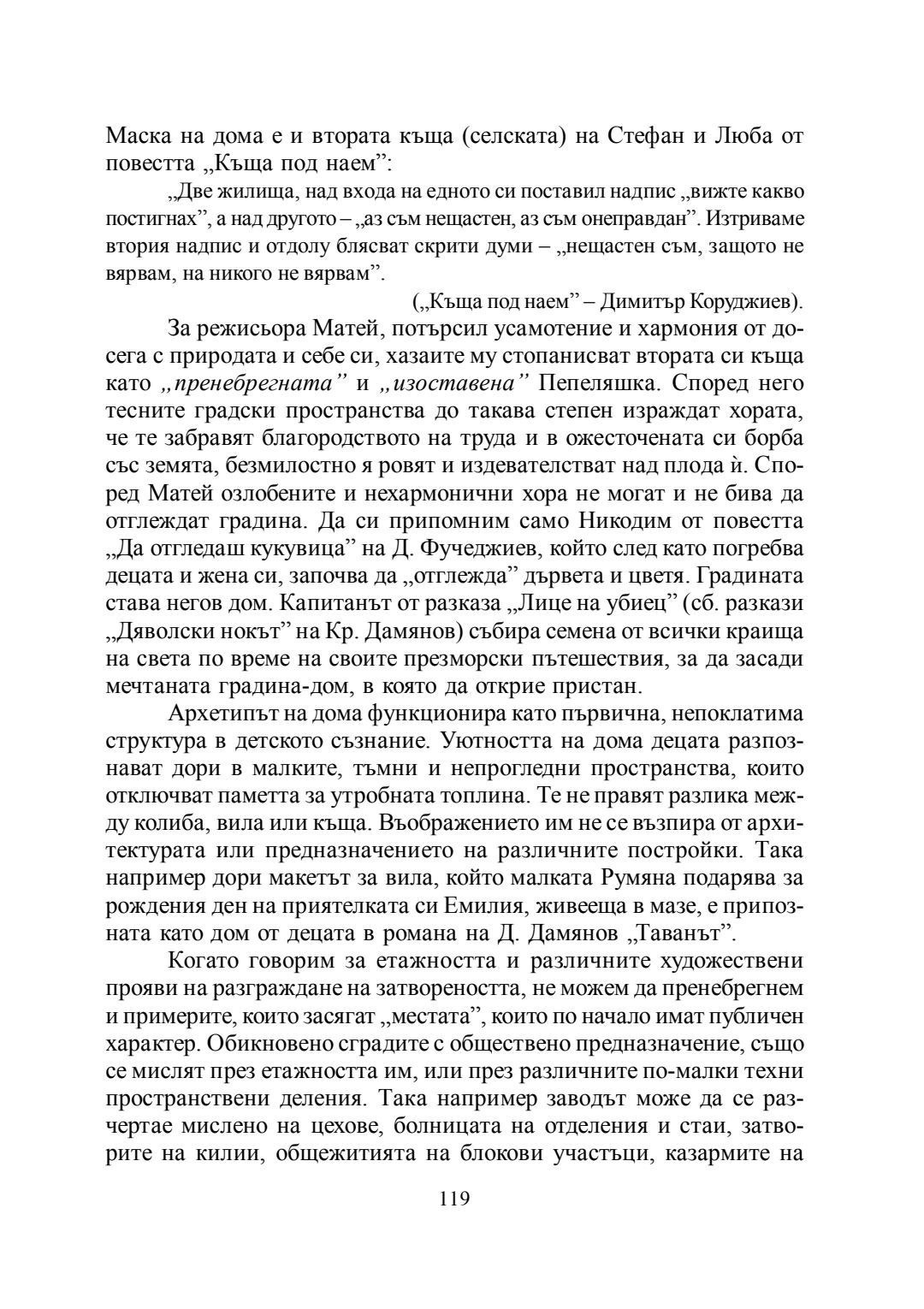 Маска на дома е и втората къща (селската) на Стефан и Люба от повестта „Къща под наем”:

„Две жилища, над входа на едното си поставил надпис „вижте какво постигнах”, а над другото – „аз съм нещастен, аз съм онеправдан”. Изтриваме втория надпис и отдолу блясват скрити думи – „нещастен съм, защото не вярвам, на никого не вярвам”.

(„Къща под наем” – Димитър Коруджиев).

За режисьора Матей, потърсил усамотение и хармония от досега с природата и себе си, хазаите му стопанисват втората си къща като „пренебрегната” и „изоставена” Пепеляшка. Според него тесните градски пространства до такава степен израждат хората, че те забравят благородството на труда и в ожесточената си борба със земята, безмилостно я ровят и издевателстват над плода ѝ. Според Матей озлобените и нехармонични хора не могат и не бива да отглеждат градина. Да си припомним само Никодим от повестта „Да отгледаш кукувица” на Д. Фучеджиев, който след като погребва децата и жена си, започва да „отглежда” дървета и цветя. Градината става негов дом. Капитанът от разказа „Лице на убиец” (сб. разкази „Дяволски нокът” на Кр. Дамянов) събира семена от всички краища на света по време на своите презморски пътешествия, за да засади мечтаната градина-дом, в която да открие пристан.

Архетипът на дома функционира като първична, непоклатима структура в детското съзнание. Уютността на дома децата разпознават дори в малките, тъмни и непрогледни пространства, които отключват паметта за утробната топлина. Те не правят разлика между колиба, вила или къща. Въображението им не се възпира от архитектурата или предназначението на различните постройки. Така например дори макетът за вила, който малката Румяна подарява за рождения ден на приятелката си Емилия, живееща в мазе, е припозната като дом от децата в романа на Д. Дамянов „Таванът”.

Когато говорим за етажността и различните художествени прояви на разграждане на затвореността, не можем да пренебрегнем и примерите, които засягат „местата”, които по начало имат публичен характер. Обикновено сградите с обществено предназначение, също се мислят през етажността им, или през различните по-малки техни пространствени деления. Така например заводът може да се разчертае мислено на цехове, болницата на отделения и стаи, затворите на килии, общежитията на блокови участъци, казармите на

119